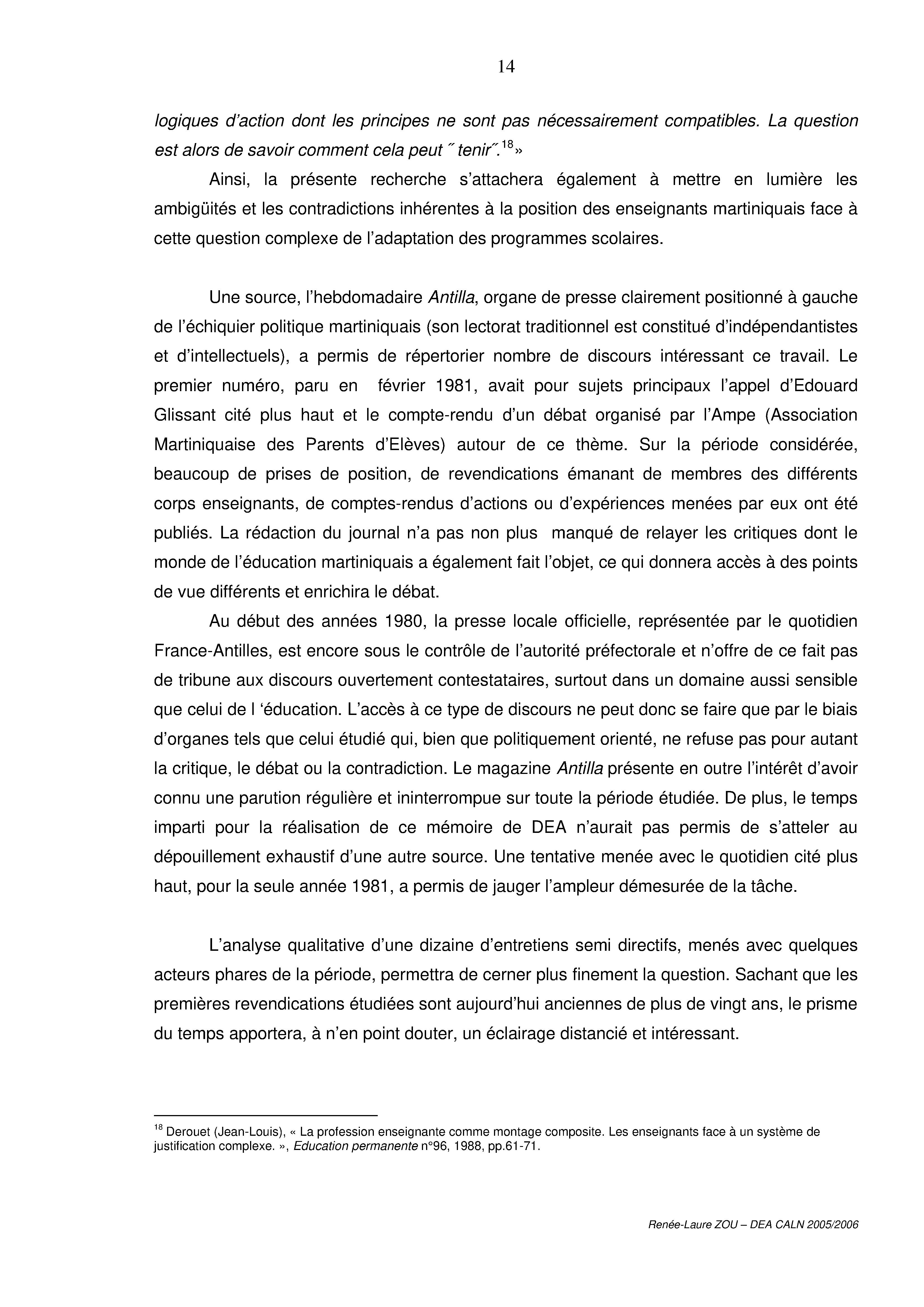 14

logiques d'action dont les principes ne sont pas nécessairement compatibles. La question est alors de savoir comment cela peut ˝ tenir˝.$^{18}$»

Ainsi, la présente recherche s'attachera également à mettre en lumière les ambigüités et les contradictions inhérentes à la position des enseignants martiniquais face à cette question complexe de l'adaptation des programmes scolaires.

Une source, l'hebdomadaire Antilla, organe de presse clairement positionné à gauche de l'échiquier politique martiniquais (son lectorat traditionnel est constitué d'indépendantistes et d'intellectuels), a permis de répertorier nombre de discours intéressant ce travail. Le premier numéro, paru en février 1981, avait pour sujets principaux l'appel d'Edouard Glissant cité plus haut et le compte-rendu d'un débat organisé par l'Ampe (Association Martiniquaise des Parents d'Elèves) autour de ce thème. Sur la période considérée, beaucoup de prises de position, de revendications émanant de membres des différents corps enseignants, de comptes-rendus d'actions ou d'expériences menées par eux ont été publiés. La rédaction du journal n'a pas non plus manqué de relayer les critiques dont le monde de l'éducation martiniquais a également fait l'objet, ce qui donnera accès à des points de vue différents et enrichira le débat.

Au début des années 1980, la presse locale officielle, représentée par le quotidien France-Antilles, est encore sous le contrôle de l'autorité préfectorale et n'offre de ce fait pas de tribune aux discours ouvertement contestataires, surtout dans un domaine aussi sensible que celui de l 'éducation. L'accès à ce type de discours ne peut donc se faire que par le biais d'organes tels que celui étudié qui, bien que politiquement orienté, ne refuse pas pour autant la critique, le débat ou la contradiction. Le magazine Antilla présente en outre l'intérêt d'avoir connu une parution régulière et ininterrompue sur toute la période étudiée. De plus, le temps imparti pour la réalisation de ce mémoire de DEA n'aurait pas permis de s'atteler au dépouillement exhaustif d'une autre source. Une tentative menée avec le quotidien cité plus haut, pour la seule année 1981, a permis de jauger l'ampleur démesurée de la tâche.

L'analyse qualitative d'une dizaine d'entretiens semi directifs, menés avec quelques acteurs phares de la période, permettra de cerner plus finement la question. Sachant que les premières revendications étudiées sont aujourd'hui anciennes de plus de vingt ans, le prisme du temps apportera, à n'en point douter, un éclairage distancié et intéressant.

$^{18}$ Derouet (Jean-Louis), « La profession enseignante comme montage composite. Les enseignants face à un système de justification complexe. », Education permanente n°96, 1988, pp.61-71.

Renée-Laure ZOU – DEA CALN 2005/2006